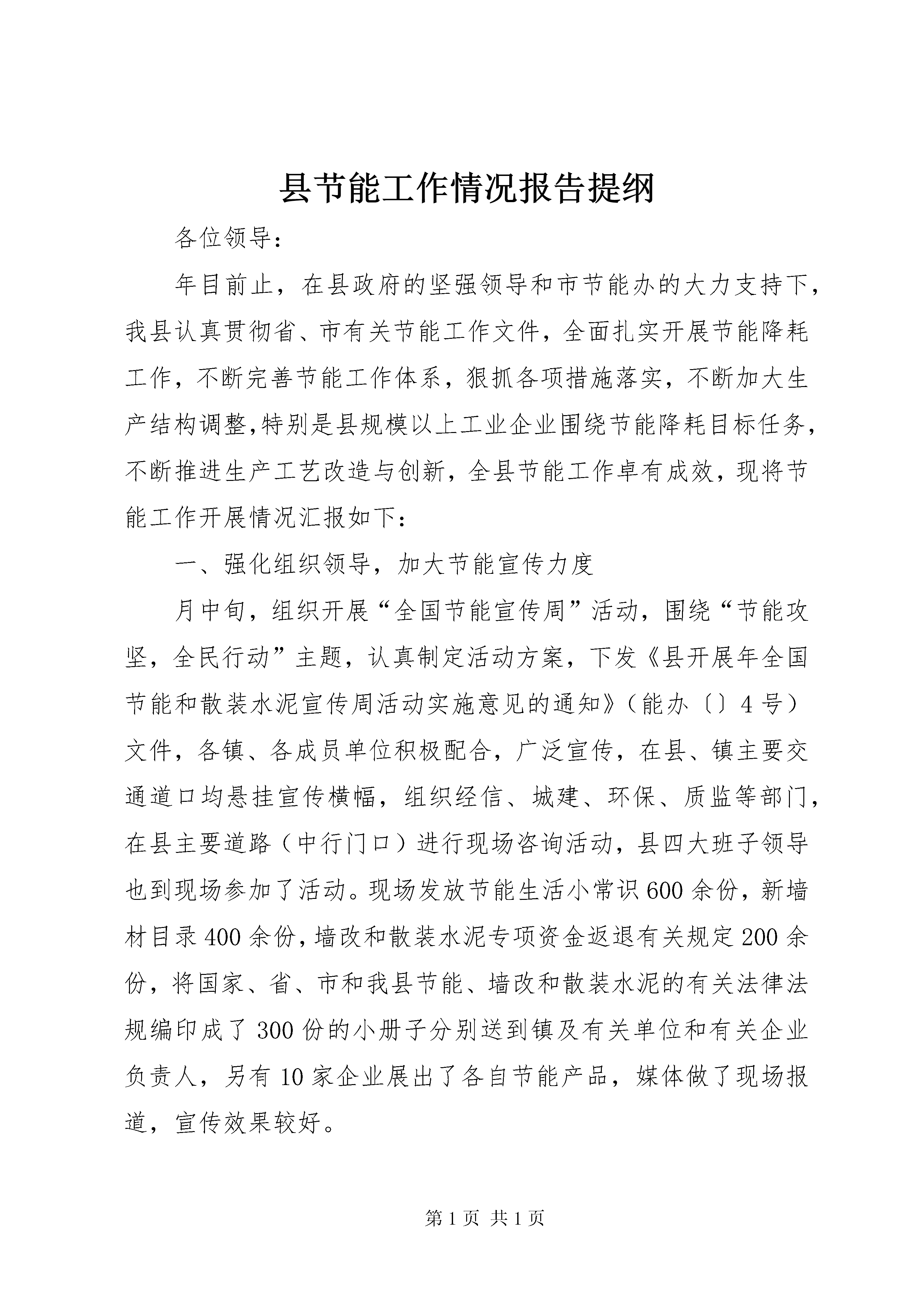 县节能工作情况报告提纲

各位领导：

年目前止，在县政府的坚强领导和市节能办的大力支持下，我县认真贯彻省、市有关节能工作文件，全面扎实开展节能降耗工作，不断完善节能工作体系，狠抓各项措施落实，不断加大生产结构调整,特别是县规模以上工业企业围绕节能降耗目标任务，不断推进生产工艺改造与创新，全县节能工作卓有成效，现将节能工作开展情况汇报如下：

一、强化组织领导，加大节能宣传力度

月中旬，组织开展“全国节能宣传周”活动，围绕“节能攻坚，全民行动”主题，认真制定活动方案，下发《县开展年全国节能和散装水泥宣传周活动实施意见的通知》（能办〔〕4号）文件，各镇、各成员单位积极配合，广泛宣传，在县、镇主要交通道口均悬挂宣传横幅，组织经信、城建、环保、质监等部门，在县主要道路（中行门口）进行现场咨询活动，县四大班子领导也到现场参加了活动。现场发放节能生活小常识600余份，新墙材目录400余份，墙改和散装水泥专项资金返退有关规定200余份，将国家、省、市和我县节能、墙改和散装水泥的有关法律法规编印成了300份的小册子分别送到镇及有关单位和有关企业负责人，另有10家企业展出了各自节能产品，媒体做了现场报道，宣传效果较好。

第1页 共1页